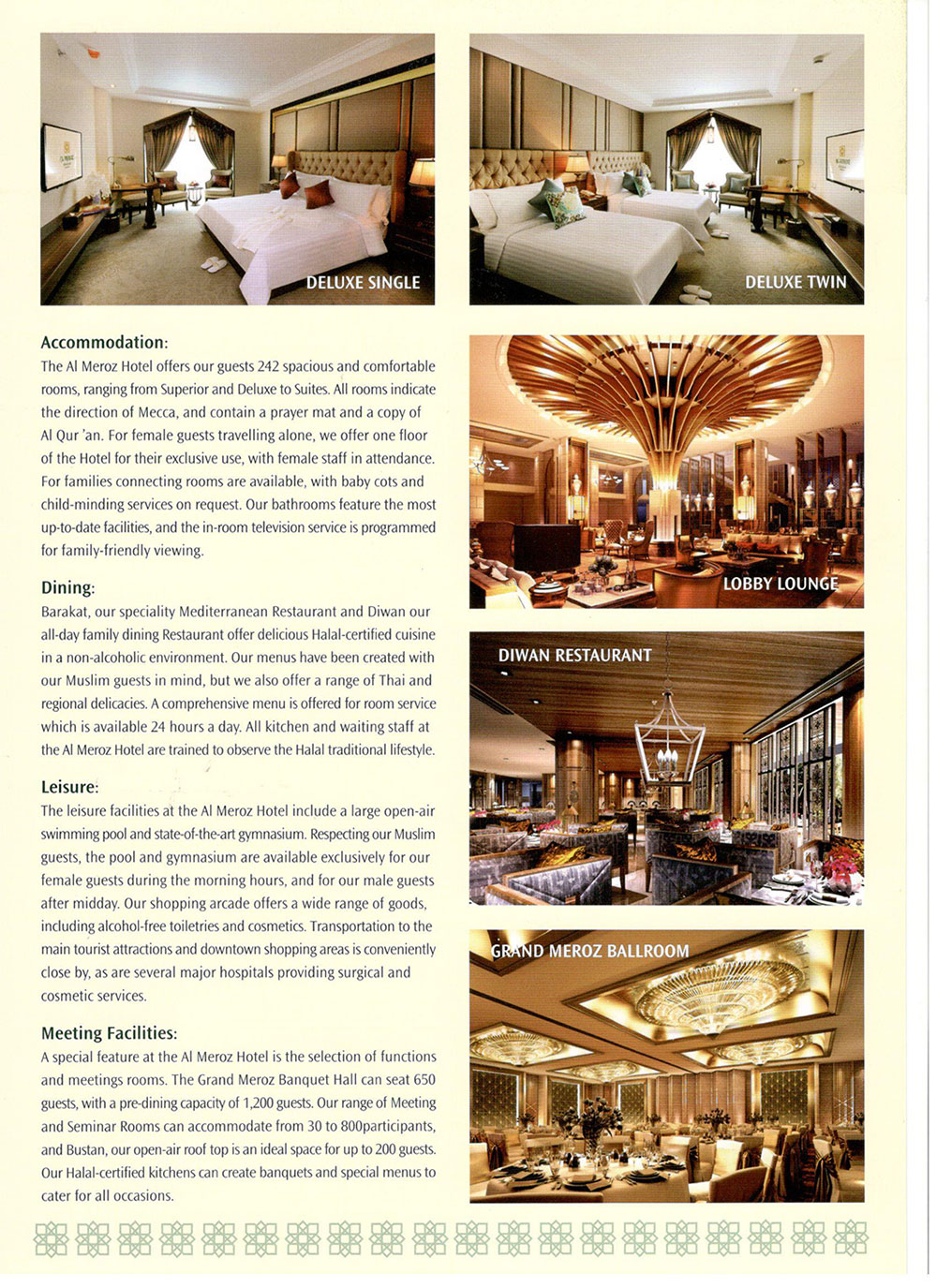 DELUXE SINGLE

DELUXE TWIN

Accommodation:
The Al Meroz Hotel offers our guests 242 spacious and comfortable rooms, ranging from Superior and Deluxe to Suites. All rooms indicate the direction of Mecca, and contain a prayer mat and a copy of Al Qur 'an. For female guests travelling alone, we offer one floor of the Hotel for their exclusive use, with female staff in attendance. For families connecting rooms are available, with baby cots and child-minding services on request. Our bathrooms feature the most up-to-date facilities, and the in-room television service is programmed for family-friendly viewing.

Dining:
Barakat, our speciality Mediterranean Restaurant and Diwan our all-day family dining Restaurant offer delicious Halal-certified cuisine in a non-alcoholic environment. Our menus have been created with our Muslim guests in mind, but we also offer a range of Thai and regional delicacies. A comprehensive menu is offered for room service which is available 24 hours a day. All kitchen and waiting staff at the Al Meroz Hotel are trained to observe the Halal traditional lifestyle.

Leisure:
The leisure facilities at the Al Meroz Hotel include a large open-air swimming pool and state-of-the-art gymnasium. Respecting our Muslim guests, the pool and gymnasium are available exclusively for our female guests during the morning hours, and for our male guests after midday. Our shopping arcade offers a wide range of goods, including alcohol-free toiletries and cosmetics. Transportation to the main tourist attractions and downtown shopping areas is conveniently close by, as are several major hospitals providing surgical and cosmetic services.

Meeting Facilities:
A special feature at the Al Meroz Hotel is the selection of functions and meetings rooms. The Grand Meroz Banquet Hall can seat 650 guests, with a pre-dining capacity of 1,200 guests. Our range of Meeting and Seminar Rooms can accommodate from 30 to 800participants, and Bustan, our open-air roof top is an ideal space for up to 200 guests. Our Halal-certified kitchens can create banquets and special menus to cater for all occasions.

LOBBY LOUNGE

DIWAN RESTAURANT

GRAND MEROZ BALLROOM